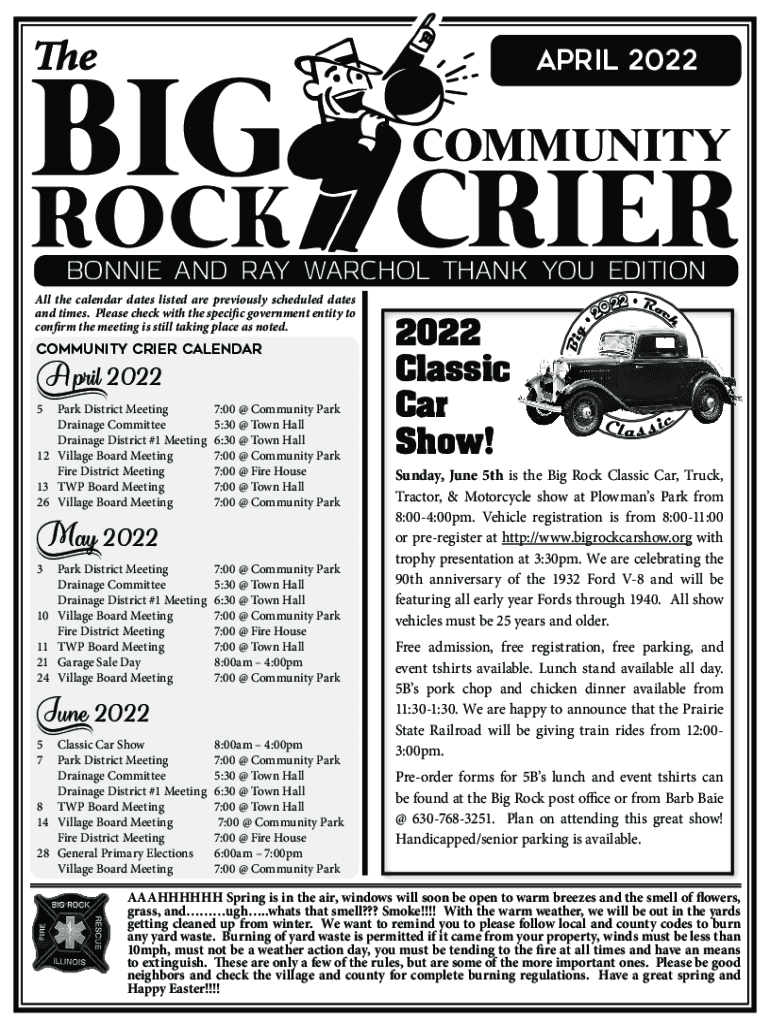 The BIG ROCK COMMUNITY CRIER

APRIL 2022

BONNIE AND RAY WARCHOL THANK YOU EDITION

All the calendar dates listed are previously scheduled dates and times. Please check with the specific government entity to confirm the meeting is still taking place as noted.

COMMUNITY CRIER CALENDAR

April 2022

| | | |
|---|---|---|
| 5 | Park District Meeting | 7:00 @ Community Park |
| | Drainage Committee | 5:30 @ Town Hall |
| | Drainage District #1 Meeting | 6:30 @ Town Hall |
| 12 | Village Board Meeting | 7:00 @ Community Park |
| | Fire District Meeting | 7:00 @ Fire House |
| 13 | TWP Board Meeting | 7:00 @ Town Hall |
| 26 | Village Board Meeting | 7:00 @ Community Park |

May 2022

| | | |
|---|---|---|
| 3 | Park District Meeting | 7:00 @ Community Park |
| | Drainage Committee | 5:30 @ Town Hall |
| | Drainage District #1 Meeting | 6:30 @ Town Hall |
| 10 | Village Board Meeting | 7:00 @ Community Park |
| | Fire District Meeting | 7:00 @ Fire House |
| 11 | TWP Board Meeting | 7:00 @ Town Hall |
| 21 | Garage Sale Day | 8:00am – 4:00pm |
| 24 | Village Board Meeting | 7:00 @ Community Park |

June 2022

| | | |
|---|---|---|
| 5 | Classic Car Show | 8:00am – 4:00pm |
| 7 | Park District Meeting | 7:00 @ Community Park |
| | Drainage Committee | 5:30 @ Town Hall |
| | Drainage District #1 Meeting | 6:30 @ Town Hall |
| 8 | TWP Board Meeting | 7:00 @ Town Hall |
| 14 | Village Board Meeting | 7:00 @ Community Park |
| | Fire District Meeting | 7:00 @ Fire House |
| 28 | General Primary Elections | 6:00am – 7:00pm |
| | Village Board Meeting | 7:00 @ Community Park |

2022 Classic Car Show!

Big • 2022 • Rock Classic

Sunday, June 5th is the Big Rock Classic Car, Truck, Tractor, & Motorcycle show at Plowman's Park from 8:00-4:00pm. Vehicle registration is from 8:00-11:00 or pre-register at http://www.bigrockcarshow.org with trophy presentation at 3:30pm. We are celebrating the 90th anniversary of the 1932 Ford V-8 and will be featuring all early year Fords through 1940. All show vehicles must be 25 years and older.

Free admission, free registration, free parking, and event tshirts available. Lunch stand available all day. 5B's pork chop and chicken dinner available from 11:30-1:30. We are happy to announce that the Prairie State Railroad will be giving train rides from 12:00-3:00pm.

Pre-order forms for 5B's lunch and event tshirts can be found at the Big Rock post office or from Barb Baie @ 630-768-3251. Plan on attending this great show! Handicapped/senior parking is available.

BIG ROCK FIRE RESCUE ILLINOIS

AAAHHHHHH Spring is in the air, windows will soon be open to warm breezes and the smell of flowers, grass, and………ugh…..whats that smell??? Smoke!!!! With the warm weather, we will be out in the yards getting cleaned up from winter. We want to remind you to please follow local and county codes to burn any yard waste. Burning of yard waste is permitted if it came from your property, winds must be less than 10mph, must not be a weather action day, you must be tending to the fire at all times and have an means to extinguish. These are only a few of the rules, but are some of the more important ones. Please be good neighbors and check the village and county for complete burning regulations. Have a great spring and Happy Easter!!!!